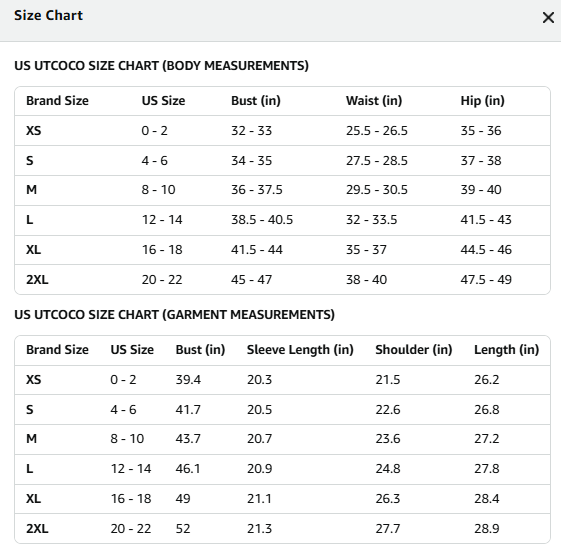 Size Chart ×

US UTCOCO SIZE CHART (BODY MEASUREMENTS)

| Brand Size | US Size | Bust (in) | Waist (in) | Hip (in) |
|---|---|---|---|---|
| XS | 0 - 2 | 32 - 33 | 25.5 - 26.5 | 35 - 36 |
| S | 4 - 6 | 34 - 35 | 27.5 - 28.5 | 37 - 38 |
| M | 8 - 10 | 36 - 37.5 | 29.5 - 30.5 | 39 - 40 |
| L | 12 - 14 | 38.5 - 40.5 | 32 - 33.5 | 41.5 - 43 |
| XL | 16 - 18 | 41.5 - 44 | 35 - 37 | 44.5 - 46 |
| 2XL | 20 - 22 | 45 - 47 | 38 - 40 | 47.5 - 49 |

US UTCOCO SIZE CHART (GARMENT MEASUREMENTS)

| Brand Size | US Size | Bust (in) | Sleeve Length (in) | Shoulder (in) | Length (in) |
|---|---|---|---|---|---|
| XS | 0 - 2 | 39.4 | 20.3 | 21.5 | 26.2 |
| S | 4 - 6 | 41.7 | 20.5 | 22.6 | 26.8 |
| M | 8 - 10 | 43.7 | 20.7 | 23.6 | 27.2 |
| L | 12 - 14 | 46.1 | 20.9 | 24.8 | 27.8 |
| XL | 16 - 18 | 49 | 21.1 | 26.3 | 28.4 |
| 2XL | 20 - 22 | 52 | 21.3 | 27.7 | 28.9 |